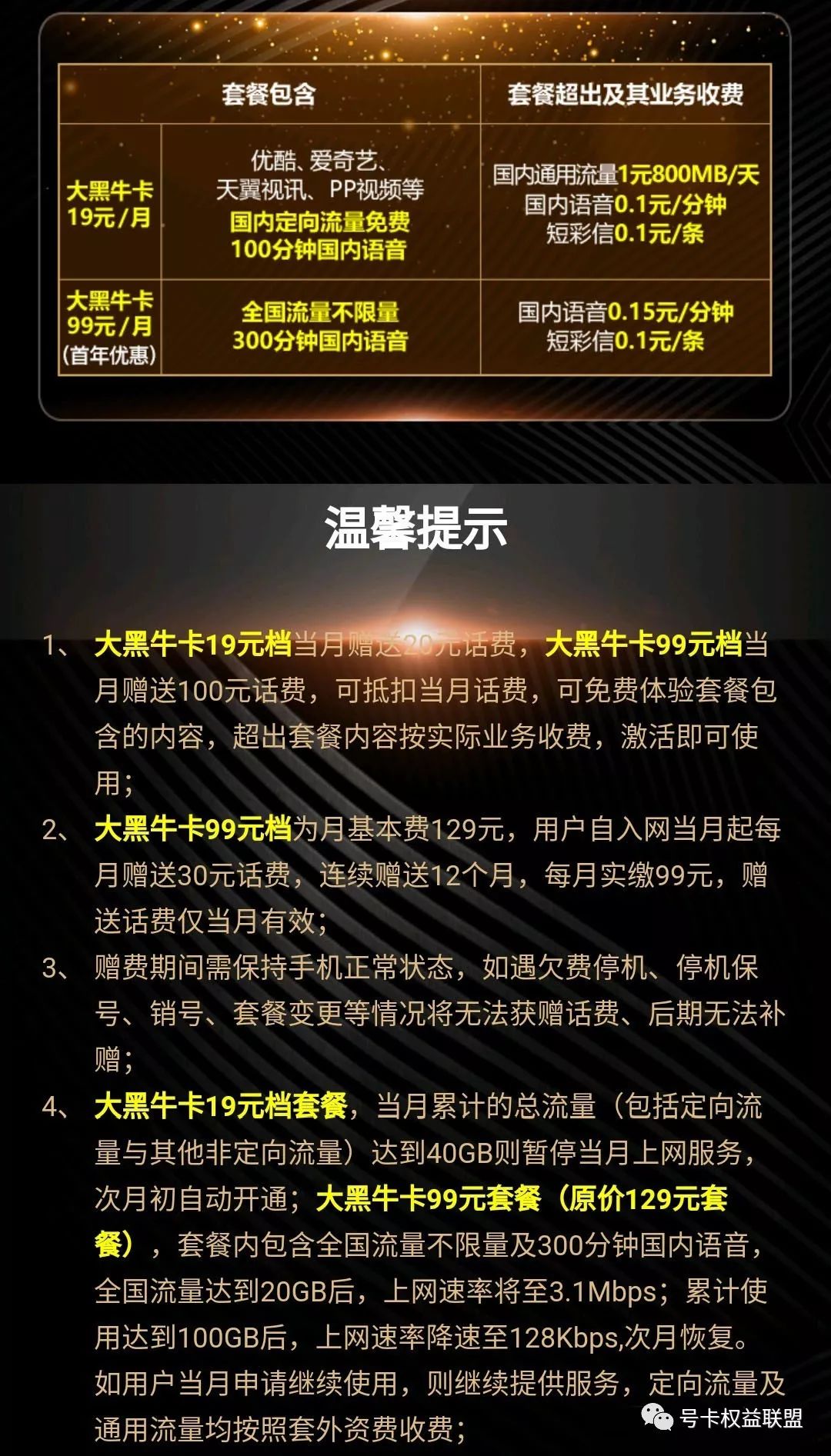 | | 套餐包含 | 套餐超出及其业务收费 |
|---|---|---|
| 大黑牛卡 19元/月 | 优酷、爱奇艺、天翼视讯、PP视频等 国内定向流量免费 100分钟国内语音 | 国内通用流量1元800MB/天 国内语音0.1元/分钟 短彩信0.1元/条 |
| 大黑牛卡 99元/月 (首年优惠) | 全国流量不限量 300分钟国内语音 | 国内语音0.15元/分钟 短彩信0.1元/条 |

温馨提示

1、 大黑牛卡19元档当月赠送20元话费，大黑牛卡99元档当月赠送100元话费，可抵扣当月话费，可免费体验套餐包含的内容，超出套餐内容按实际业务收费，激活即可使用；

2、 大黑牛卡99元档为月基本费129元，用户自入网当月起每月赠送30元话费，连续赠送12个月，每月实缴99元，赠送话费仅当月有效；

3、 赠费期间需保持手机正常状态，如遇欠费停机、停机保号、销号、套餐变更等情况将无法获赠话费、后期无法补赠；

4、 大黑牛卡19元档套餐，当月累计的总流量（包括定向流量与其他非定向流量）达到40GB则暂停当月上网服务，次月初自动开通；大黑牛卡99元套餐（原价129元套餐），套餐内包含全国流量不限量及300分钟国内语音，全国流量达到20GB后，上网速率将至3.1Mbps；累计使用达到100GB后，上网速率降速至128Kbps,次月恢复。如用户当月申请继续使用，则继续提供服务，定向流量及通用流量均按照套外资费收费；

号卡权益联盟